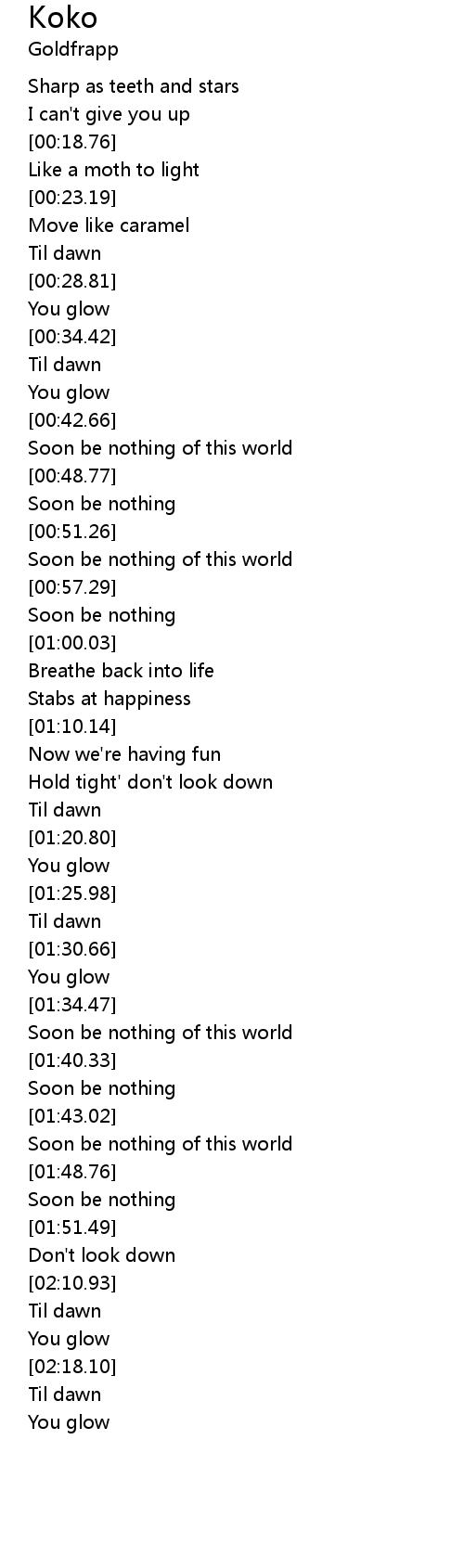 Koko
Goldfrapp

Sharp as teeth and stars
I can't give you up
[00:18.76]
Like a moth to light
[00:23.19]
Move like caramel
Til dawn
[00:28.81]
You glow
[00:34.42]
Til dawn
You glow
[00:42.66]
Soon be nothing of this world
[00:48.77]
Soon be nothing
[00:51.26]
Soon be nothing of this world
[00:57.29]
Soon be nothing
[01:00.03]
Breathe back into life
Stabs at happiness
[01:10.14]
Now we're having fun
Hold tight' don't look down
Til dawn
[01:20.80]
You glow
[01:25.98]
Til dawn
[01:30.66]
You glow
[01:34.47]
Soon be nothing of this world
[01:40.33]
Soon be nothing
[01:43.02]
Soon be nothing of this world
[01:48.76]
Soon be nothing
[01:51.49]
Don't look down
[02:10.93]
Til dawn
You glow
[02:18.10]
Til dawn
You glow